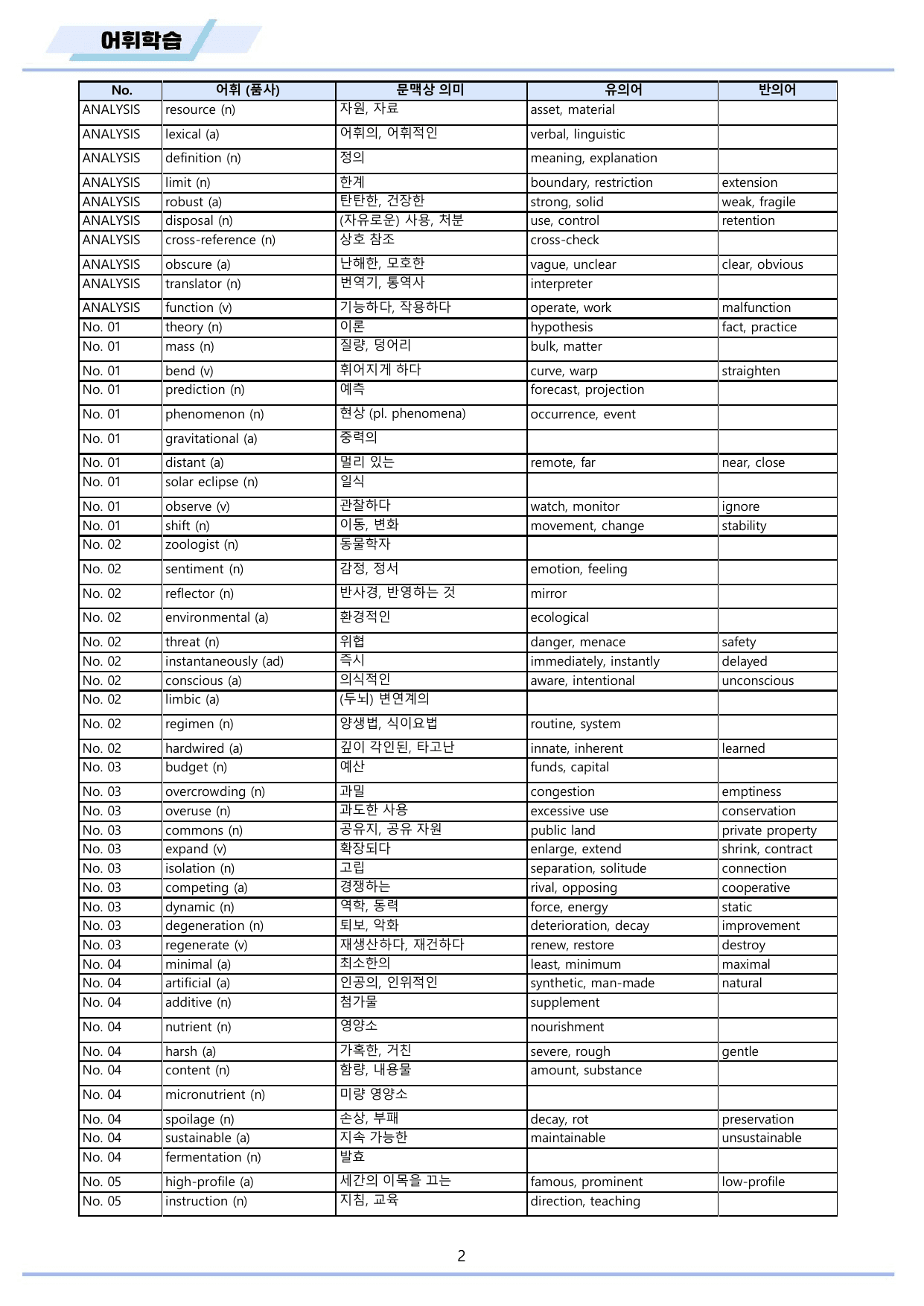 어휘학습

| No. | 어휘 (품사) | 문맥상 의미 | 유의어 | 반의어 |
|---|---|---|---|---|
| ANALYSIS | resource (n) | 자원, 자료 | asset, material | |
| ANALYSIS | lexical (a) | 어휘의, 어휘적인 | verbal, linguistic | |
| ANALYSIS | definition (n) | 정의 | meaning, explanation | |
| ANALYSIS | limit (n) | 한계 | boundary, restriction | extension |
| ANALYSIS | robust (a) | 탄탄한, 건장한 | strong, solid | weak, fragile |
| ANALYSIS | disposal (n) | (자유로운) 사용, 처분 | use, control | retention |
| ANALYSIS | cross-reference (n) | 상호 참조 | cross-check | |
| ANALYSIS | obscure (a) | 난해한, 모호한 | vague, unclear | clear, obvious |
| ANALYSIS | translator (n) | 번역기, 통역사 | interpreter | |
| ANALYSIS | function (v) | 기능하다, 작용하다 | operate, work | malfunction |
| No. 01 | theory (n) | 이론 | hypothesis | fact, practice |
| No. 01 | mass (n) | 질량, 덩어리 | bulk, matter | |
| No. 01 | bend (v) | 휘어지게 하다 | curve, warp | straighten |
| No. 01 | prediction (n) | 예측 | forecast, projection | |
| No. 01 | phenomenon (n) | 현상 (pl. phenomena) | occurrence, event | |
| No. 01 | gravitational (a) | 중력의 | | |
| No. 01 | distant (a) | 멀리 있는 | remote, far | near, close |
| No. 01 | solar eclipse (n) | 일식 | | |
| No. 01 | observe (v) | 관찰하다 | watch, monitor | ignore |
| No. 01 | shift (n) | 이동, 변화 | movement, change | stability |
| No. 02 | zoologist (n) | 동물학자 | | |
| No. 02 | sentiment (n) | 감정, 정서 | emotion, feeling | |
| No. 02 | reflector (n) | 반사경, 반영하는 것 | mirror | |
| No. 02 | environmental (a) | 환경적인 | ecological | |
| No. 02 | threat (n) | 위협 | danger, menace | safety |
| No. 02 | instantaneously (ad) | 즉시 | immediately, instantly | delayed |
| No. 02 | conscious (a) | 의식적인 | aware, intentional | unconscious |
| No. 02 | limbic (a) | (두뇌) 변연계의 | | |
| No. 02 | regimen (n) | 양생법, 식이요법 | routine, system | |
| No. 02 | hardwired (a) | 깊이 각인된, 타고난 | innate, inherent | learned |
| No. 03 | budget (n) | 예산 | funds, capital | |
| No. 03 | overcrowding (n) | 과밀 | congestion | emptiness |
| No. 03 | overuse (n) | 과도한 사용 | excessive use | conservation |
| No. 03 | commons (n) | 공유지, 공유 자원 | public land | private property |
| No. 03 | expand (v) | 확장되다 | enlarge, extend | shrink, contract |
| No. 03 | isolation (n) | 고립 | separation, solitude | connection |
| No. 03 | competing (a) | 경쟁하는 | rival, opposing | cooperative |
| No. 03 | dynamic (n) | 역학, 동력 | force, energy | static |
| No. 03 | degeneration (n) | 퇴보, 악화 | deterioration, decay | improvement |
| No. 03 | regenerate (v) | 재생산하다, 재건하다 | renew, restore | destroy |
| No. 04 | minimal (a) | 최소한의 | least, minimum | maximal |
| No. 04 | artificial (a) | 인공의, 인위적인 | synthetic, man-made | natural |
| No. 04 | additive (n) | 첨가물 | supplement | |
| No. 04 | nutrient (n) | 영양소 | nourishment | |
| No. 04 | harsh (a) | 가혹한, 거친 | severe, rough | gentle |
| No. 04 | content (n) | 함량, 내용물 | amount, substance | |
| No. 04 | micronutrient (n) | 미량 영양소 | | |
| No. 04 | spoilage (n) | 손상, 부패 | decay, rot | preservation |
| No. 04 | sustainable (a) | 지속 가능한 | maintainable | unsustainable |
| No. 04 | fermentation (n) | 발효 | | |
| No. 05 | high-profile (a) | 세간의 이목을 끄는 | famous, prominent | low-profile |
| No. 05 | instruction (n) | 지침, 교육 | direction, teaching | |

2